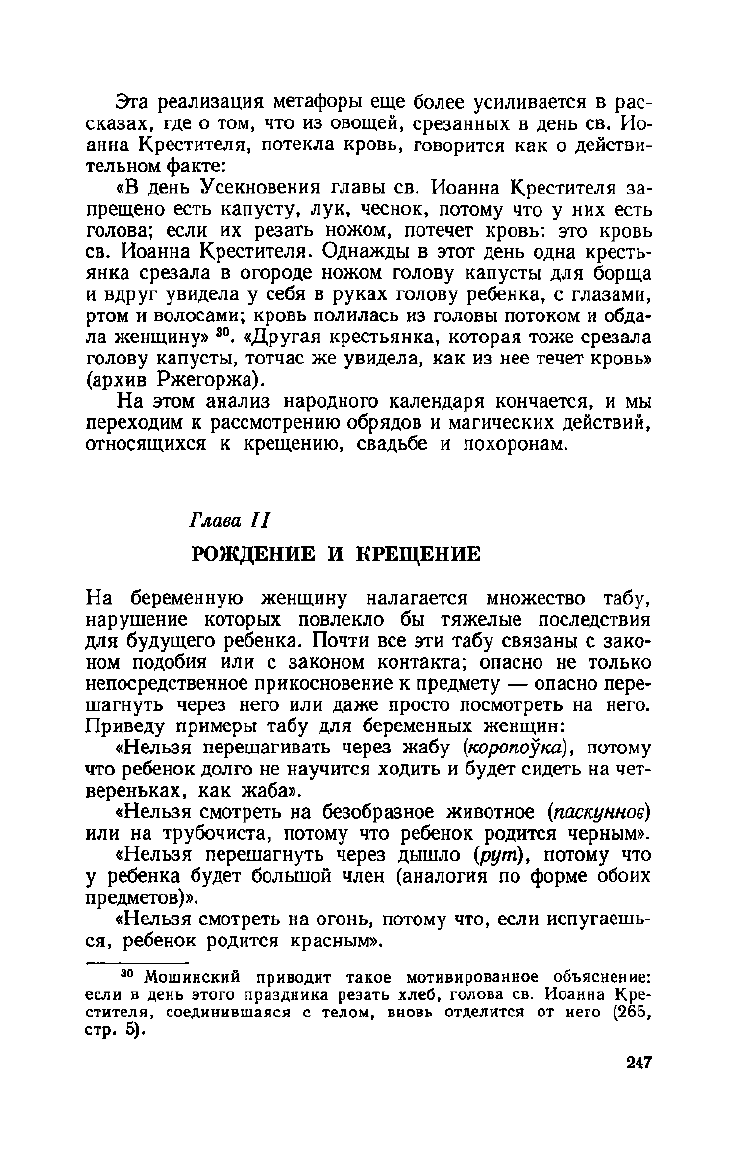 Эта реализация метафоры еще более усиливается в рассказах, где о том, что из овощей, срезанных в день св. Иоанна Крестителя, потекла кровь, говорится как о действительном факте:

«В день Усекновения главы св. Иоанна Крестителя запрещено есть капусту, лук, чеснок, потому что у них есть голова; если их резать ножом, потечет кровь: это кровь св. Иоанна Крестителя. Однажды в этот день одна крестьянка срезала в огороде ножом голову капусты для борща и вдруг увидела у себя в руках голову ребенка, с глазами, ртом и волосами; кровь полилась из головы потоком и обдала женщину» $^{30}$. «Другая крестьянка, которая тоже срезала голову капусты, тотчас же увидела, как из нее течет кровь» (архив Ржегоржа).

На этом анализ народного календаря кончается, и мы переходим к рассмотрению обрядов и магических действий, относящихся к крещению, свадьбе и похоронам.

Глава II

РОЖДЕНИЕ И КРЕЩЕНИЕ

На беременную женщину налагается множество табу, нарушение которых повлекло бы тяжелые последствия для будущего ребенка. Почти все эти табу связаны с законом подобия или с законом контакта; опасно не только непосредственное прикосновение к предмету — опасно перешагнуть через него или даже просто посмотреть на него. Приведу примеры табу для беременных женщин:

«Нельзя перешагивать через жабу (коропоўка), потому что ребенок долго не научится ходить и будет сидеть на четвереньках, как жаба».

«Нельзя смотреть на безобразное животное (паскуннов) или на трубочиста, потому что ребенок родится черным».

«Нельзя перешагнуть через дышло (рут), потому что у ребенка будет большой член (аналогия по форме обоих предметов)».

«Нельзя смотреть на огонь, потому что, если испугаешься, ребенок родится красным».

$^{30}$ Мошинский приводит такое мотивированное объяснение: если в день этого праздника резать хлеб, голова св. Иоанна Крестителя, соединившаяся с телом, вновь отделится от него (265, стр. 5).

247